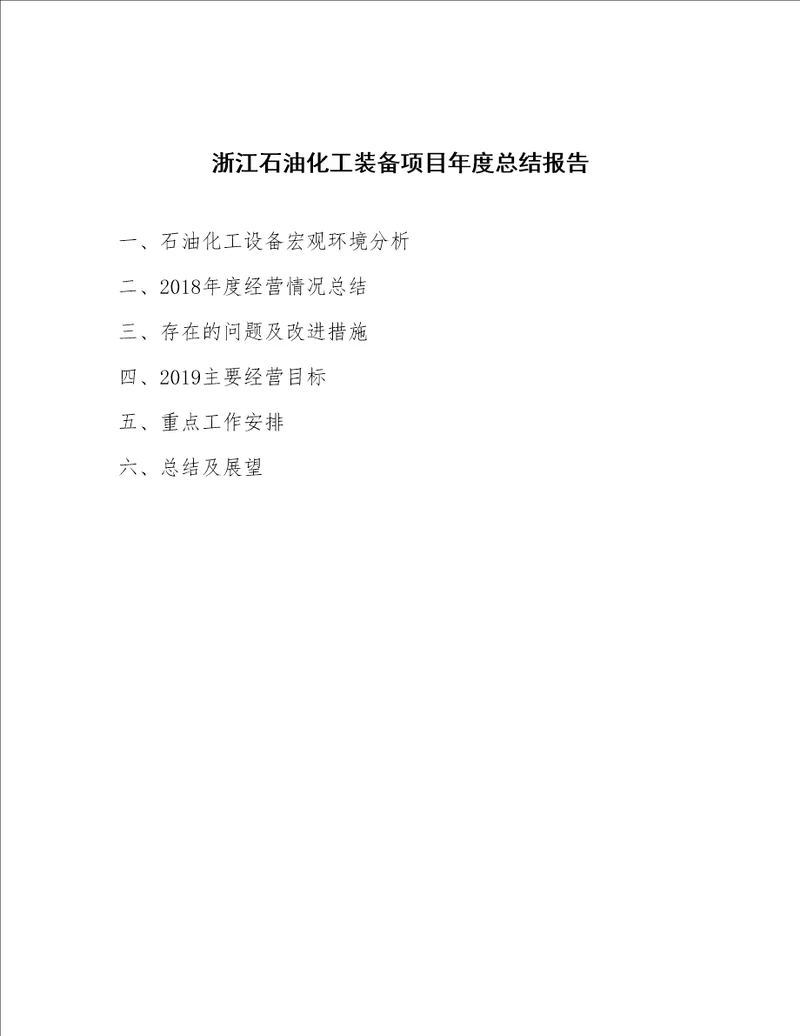 浙江石油化工装备项目年度总结报告

一、石油化工设备宏观环境分析

二、2018年度经营情况总结

三、存在的问题及改进措施

四、2019主要经营目标

五、重点工作安排

六、总结及展望